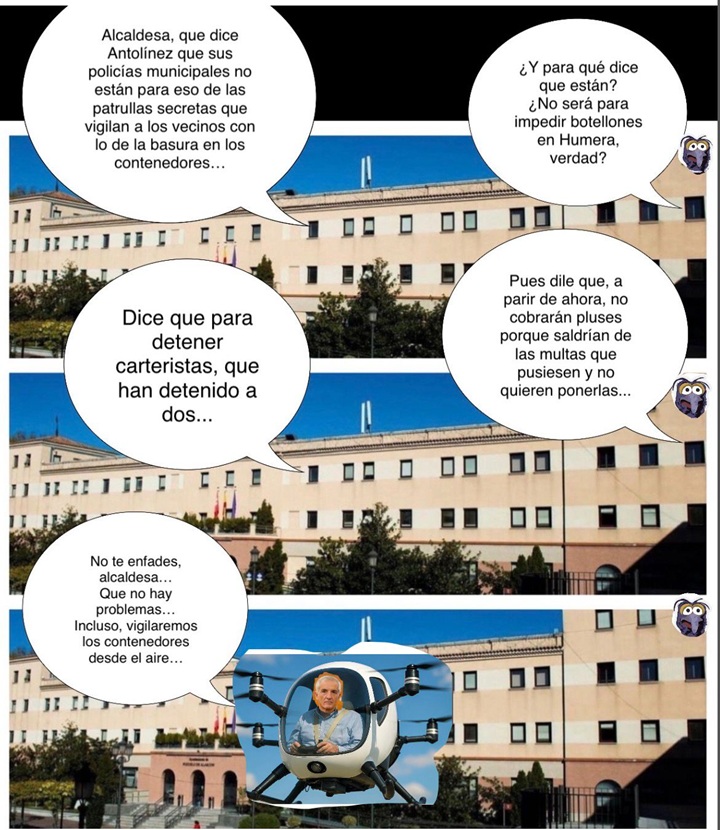 Alcaldesa, que dice Antolínez que sus policías municipales no están para eso de las patrullas secretas que vigilan a los vecinos con lo de la basura en los contenedores…

¿Y para qué dice que están? ¿No será para impedir botellones en Humera, verdad?

Dice que para detener carteristas, que han detenido a dos...

Pues dile que, a parir de ahora, no cobrarán pluses porque saldrían de las multas que pusiesen y no quieren ponerlas...

No te enfades, alcaldesa… Que no hay problemas… Incluso, vigilaremos los contenedores desde el aire…